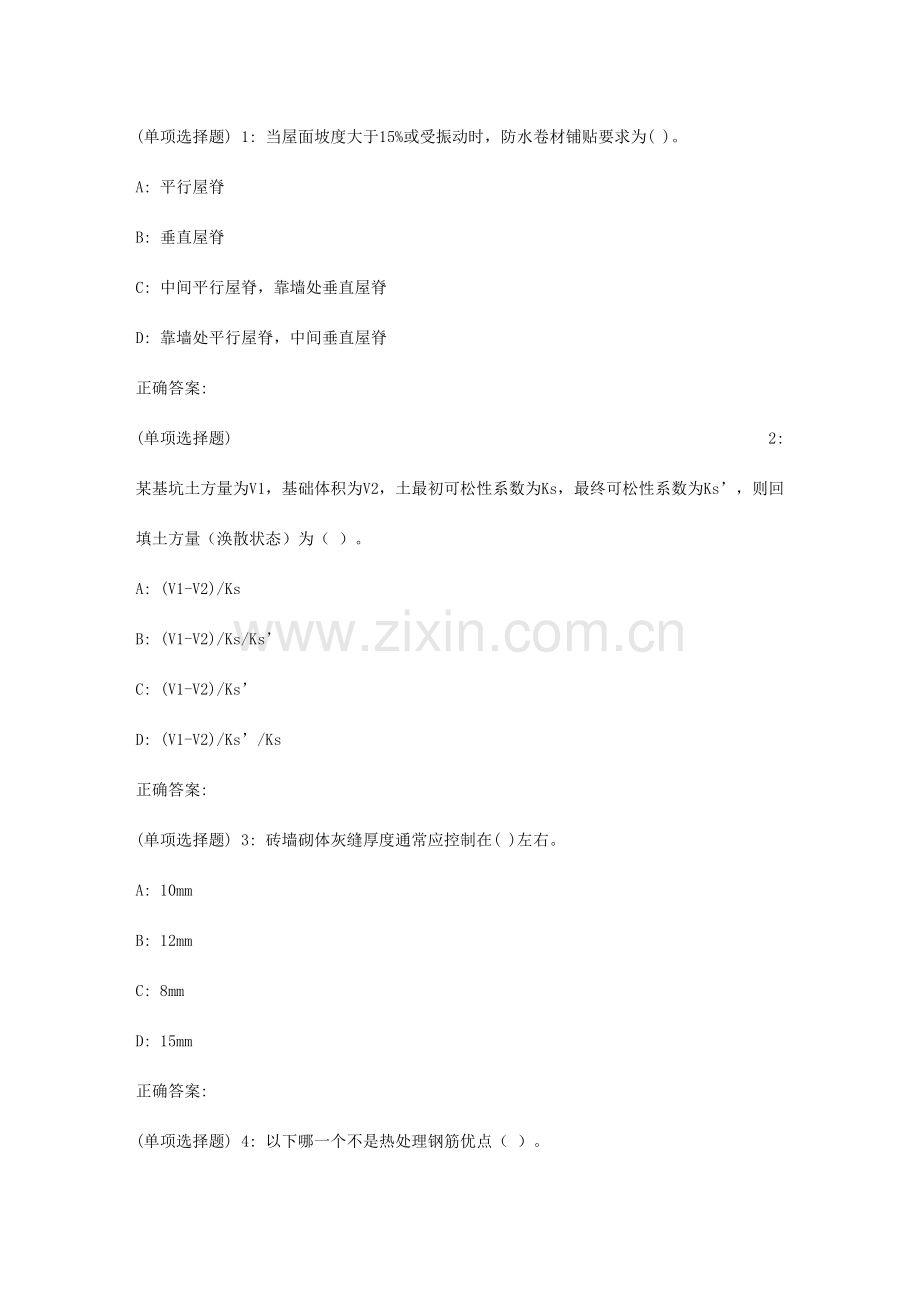 (单项选择题) 1: 当屋面坡度大于15%或受振动时，防水卷材铺贴要求为( )。

A: 平行屋脊

B: 垂直屋脊

C: 中间平行屋脊，靠墙处垂直屋脊

D: 靠墙处平行屋脊，中间垂直屋脊

正确答案:

(单项选择题) 2: 某基坑土方量为V1，基础体积为V2，土最初可松性系数为Ks，最终可松性系数为Ks’，则回填土方量（涣散状态）为（ ）。

A: (V1-V2)/Ks

B: (V1-V2)/Ks/Ks’

C: (V1-V2)/Ks’

D: (V1-V2)/Ks’/Ks

正确答案:

(单项选择题) 3: 砖墙砌体灰缝厚度通常应控制在( )左右。

A: 10mm

B: 12mm

C: 8mm

D: 15mm

正确答案:

(单项选择题) 4: 以下哪一个不是热处理钢筋优点（ ）。

www.zixin.com.cn